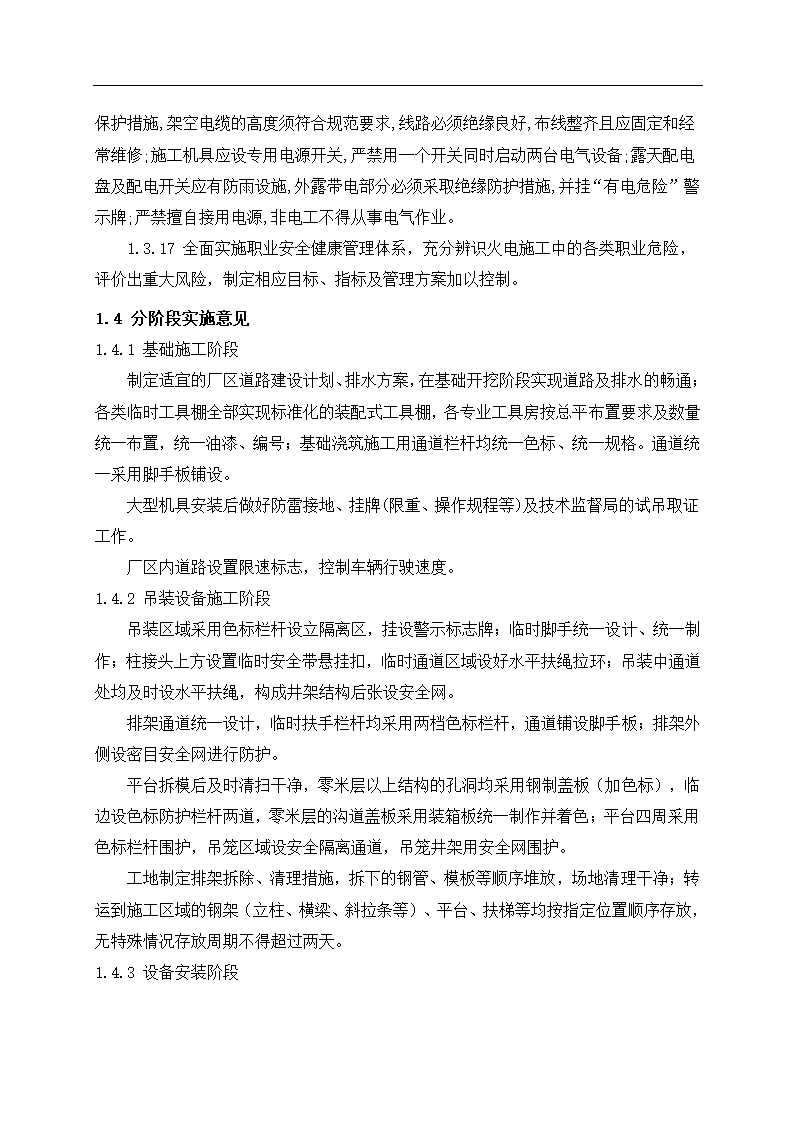 保护措施,架空电缆的高度须符合规范要求,线路必须绝缘良好,布线整齐且应固定和经常维修;施工机具应设专用电源开关,严禁用一个开关同时启动两台电气设备;露天配电盘及配电开关应有防雨设施,外露带电部分必须采取绝缘防护措施,并挂“有电危险”警示牌;严禁擅自接用电源,非电工不得从事电气作业。

1.3.17 全面实施职业安全健康管理体系，充分辨识火电施工中的各类职业危险，评价出重大风险，制定相应目标、指标及管理方案加以控制。

1.4 分阶段实施意见

1.4.1 基础施工阶段

制定适宜的厂区道路建设计划、排水方案，在基础开挖阶段实现道路及排水的畅通；各类临时工具棚全部实现标准化的装配式工具棚，各专业工具房按总平布置要求及数量统一布置，统一油漆、编号；基础浇筑施工用通道栏杆均统一色标、统一规格。通道统一采用脚手板铺设。

大型机具安装后做好防雷接地、挂牌(限重、操作规程等)及技术监督局的试吊取证工作。

厂区内道路设置限速标志，控制车辆行驶速度。

1.4.2 吊装设备施工阶段

吊装区域采用色标栏杆设立隔离区，挂设警示标志牌；临时脚手统一设计、统一制作；柱接头上方设置临时安全带悬挂扣，临时通道区域设好水平扶绳拉环；吊装中通道处均及时设水平扶绳，构成井架结构后张设安全网。

排架通道统一设计，临时扶手栏杆均采用两档色标栏杆，通道铺设脚手板；排架外侧设密目安全网进行防护。

平台拆模后及时清扫干净，零米层以上结构的孔洞均采用钢制盖板（加色标），临边设色标防护栏杆两道，零米层的沟道盖板采用装箱板统一制作并着色；平台四周采用色标栏杆围护，吊笼区域设安全隔离通道，吊笼井架用安全网围护。

工地制定排架拆除、清理措施，拆下的钢管、模板等顺序堆放，场地清理干净；转运到施工区域的钢架（立柱、横梁、斜拉条等）、平台、扶梯等均按指定位置顺序存放，无特殊情况存放周期不得超过两天。

1.4.3 设备安装阶段